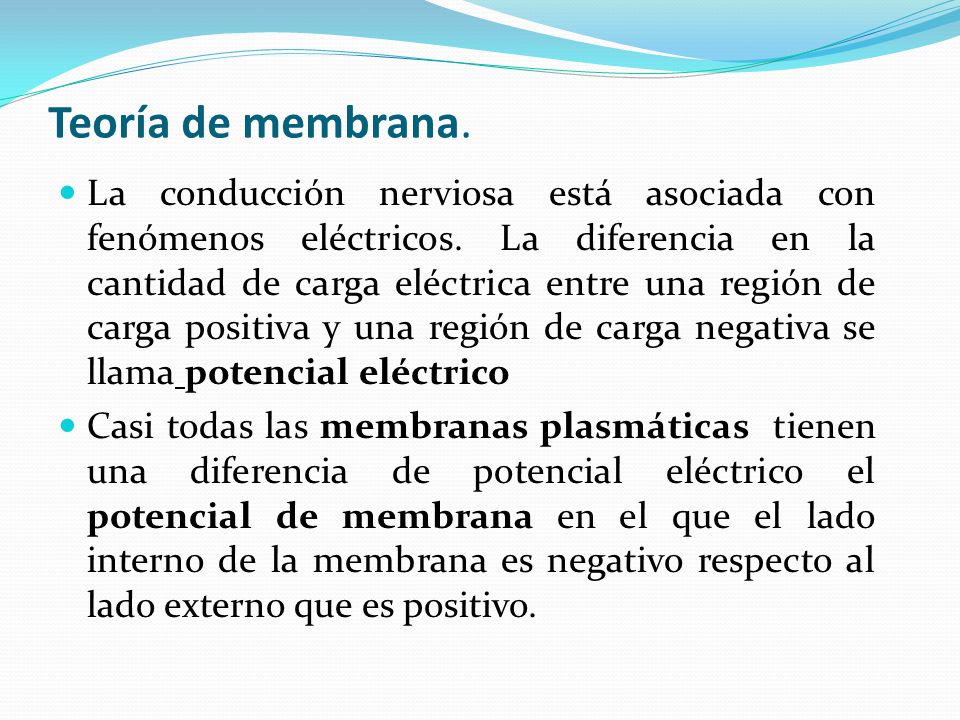 Teoría de membrana.

La conducción nerviosa está asociada con fenómenos eléctricos. La diferencia en la cantidad de carga eléctrica entre una región de carga positiva y una región de carga negativa se llama potencial eléctrico

Casi todas las membranas plasmáticas tienen una diferencia de potencial eléctrico el potencial de membrana en el que el lado interno de la membrana es negativo respecto al lado externo que es positivo.